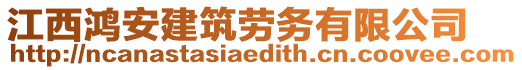 江西鸿安建筑劳务有限公司
http://ncanastasiaedith.cn.coovee.com